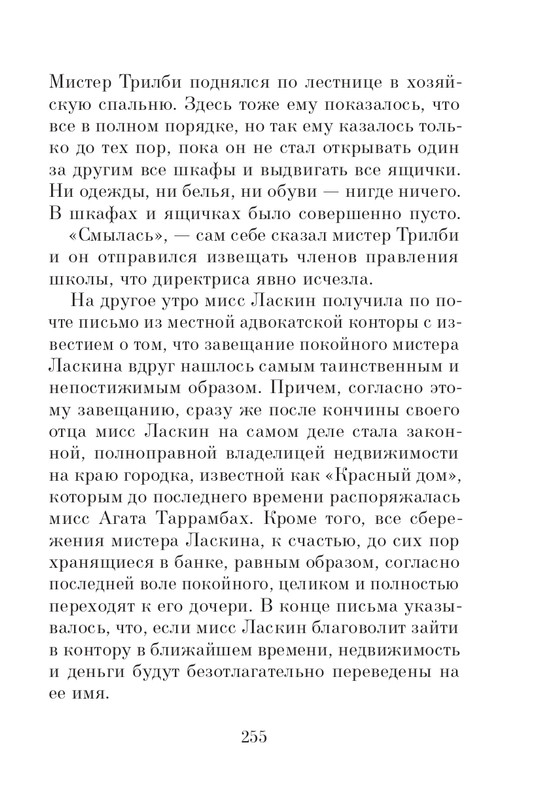 Мистер Трилби поднялся по лестнице в хозяйскую спальню. Здесь тоже ему показалось, что все в полном порядке, но так ему казалось только до тех пор, пока он не стал открывать один за другим все шкафы и выдвигать все ящички. Ни одежды, ни белья, ни обуви — нигде ничего. В шкафах и ящичках было совершенно пусто.

«Смылась», — сам себе сказал мистер Трилби и он отправился извещать членов правления школы, что директриса явно исчезла.

На другое утро мисс Ласкин получила по почте письмо из местной адвокатской конторы с известием о том, что завещание покойного мистера Ласкина вдруг нашлось самым таинственным и непостижимым образом. Причем, согласно этому завещанию, сразу же после кончины своего отца мисс Ласкин на самом деле стала законной, полноправной владелицей недвижимости на краю городка, известной как «Красный дом», которым до последнего времени распоряжалась мисс Агата Таррамбах. Кроме того, все сбережения мистера Ласкина, к счастью, до сих пор хранящиеся в банке, равным образом, согласно последней воле покойного, целиком и полностью переходят к его дочери. В конце письма указывалось, что, если мисс Ласкин благоволит зайти в контору в ближайшем времени, недвижимость и деньги будут безотлагательно переведены на ее имя.

255